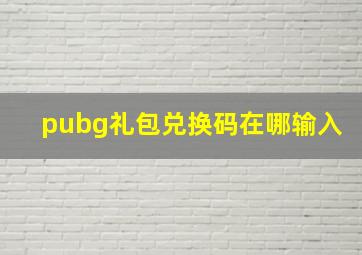 pubg礼包兑换码在哪输入